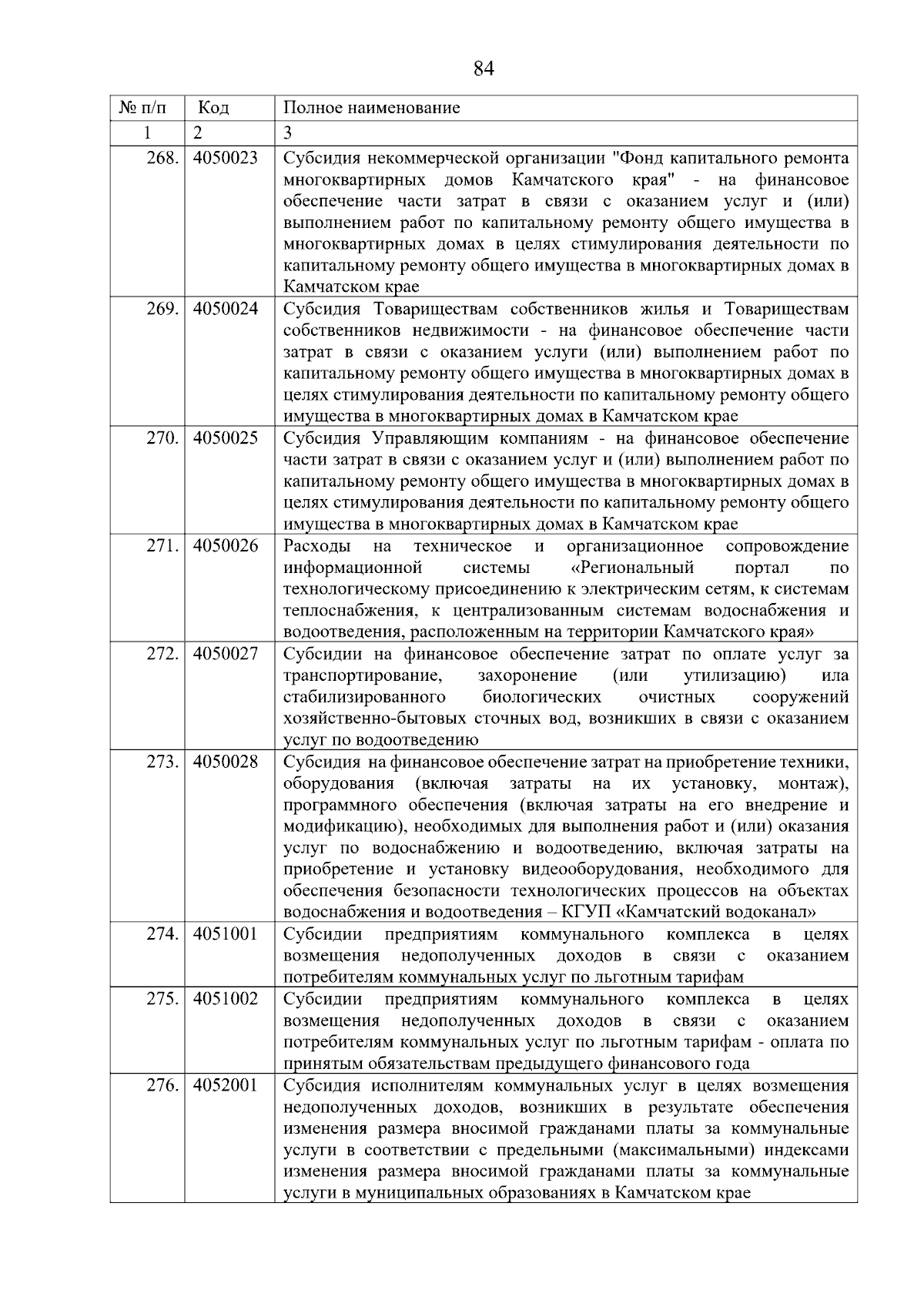 84

| № п/п | Код | Полное наименование |
|---|---|---|
| 1 | 2 | 3 |
| 268. | 4050023 | Субсидия некоммерческой организации "Фонд капитального ремонта многоквартирных домов Камчатского края" - на финансовое обеспечение части затрат в связи с оказанием услуг и (или) выполнением работ по капитальному ремонту общего имущества в многоквартирных домах в целях стимулирования деятельности по капитальному ремонту общего имущества в многоквартирных домах в Камчатском крае |
| 269. | 4050024 | Субсидия Товариществам собственников жилья и Товариществам собственников недвижимости - на финансовое обеспечение части затрат в связи с оказанием услуги (или) выполнением работ по капитальному ремонту общего имущества в многоквартирных домах в целях стимулирования деятельности по капитальному ремонту общего имущества в многоквартирных домах в Камчатском крае |
| 270. | 4050025 | Субсидия Управляющим компаниям - на финансовое обеспечение части затрат в связи с оказанием услуг и (или) выполнением работ по капитальному ремонту общего имущества в многоквартирных домах в целях стимулирования деятельности по капитальному ремонту общего имущества в многоквартирных домах в Камчатском крае |
| 271. | 4050026 | Расходы на техническое и организационное сопровождение информационной системы «Региональный портал по технологическому присоединению к электрическим сетям, к системам теплоснабжения, к централизованным системам водоснабжения и водоотведения, расположенным на территории Камчатского края» |
| 272. | 4050027 | Субсидии на финансовое обеспечение затрат по оплате услуг за транспортирование, захоронение (или утилизацию) ила стабилизированного биологических очистных сооружений хозяйственно-бытовых сточных вод, возникших в связи с оказанием услуг по водоотведению |
| 273. | 4050028 | Субсидия на финансовое обеспечение затрат на приобретение техники, оборудования (включая затраты на их установку, монтаж), программного обеспечения (включая затраты на его внедрение и модификацию), необходимых для выполнения работ и (или) оказания услуг по водоснабжению и водоотведению, включая затраты на приобретение и установку видеооборудования, необходимого для обеспечения безопасности технологических процессов на объектах водоснабжения и водоотведения – КГУП «Камчатский водоканал» |
| 274. | 4051001 | Субсидии предприятиям коммунального комплекса в целях возмещения недополученных доходов в связи с оказанием потребителям коммунальных услуг по льготным тарифам |
| 275. | 4051002 | Субсидии предприятиям коммунального комплекса в целях возмещения недополученных доходов в связи с оказанием потребителям коммунальных услуг по льготным тарифам - оплата по принятым обязательствам предыдущего финансового года |
| 276. | 4052001 | Субсидия исполнителям коммунальных услуг в целях возмещения недополученных доходов, возникших в результате обеспечения изменения размера вносимой гражданами платы за коммунальные услуги в соответствии с предельными (максимальными) индексами изменения размера вносимой гражданами платы за коммунальные услуги в муниципальных образованиях в Камчатском крае |